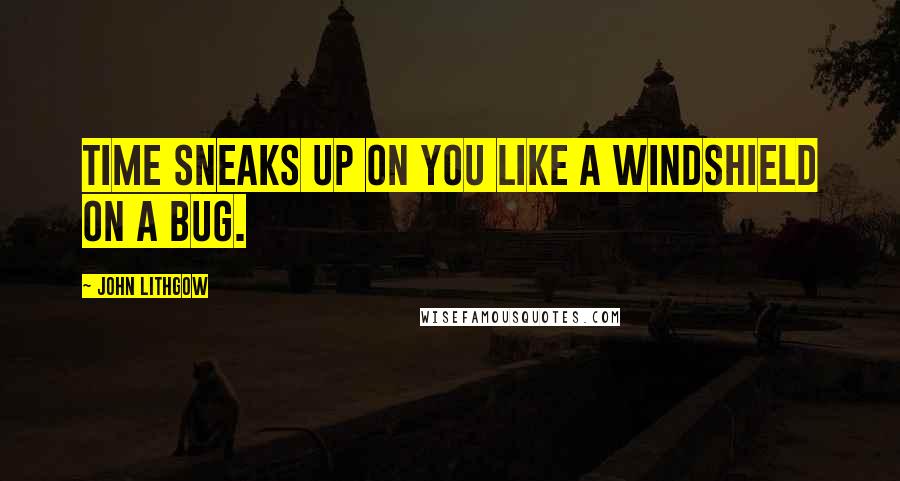 TIME SNEAKS UP ON YOU LIKE A WINDSHIELD ON A BUG.

~ JOHN LITHGOW

WISEFAMOUSQUOTES.COM